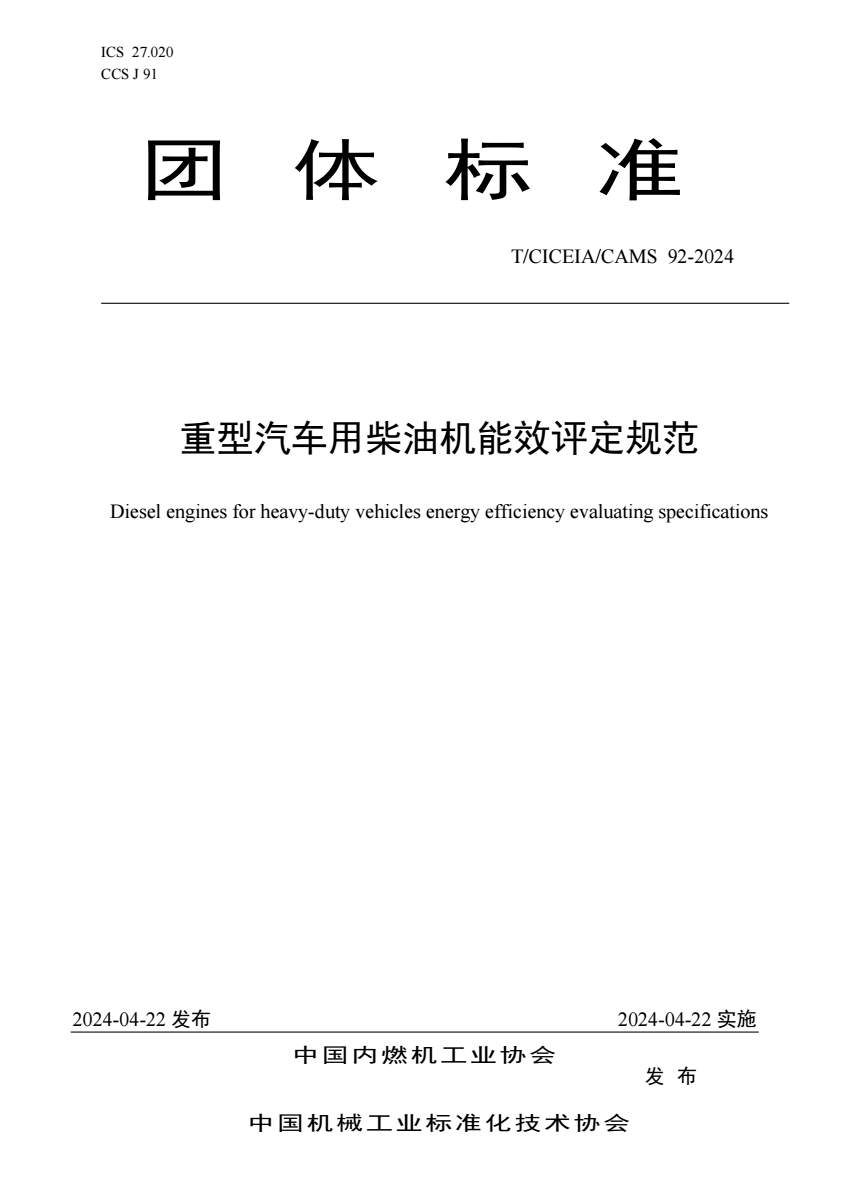 ICS 27.020
CCS J 91

团 体 标 准

T/CICEIA/CAMS 92-2024

重型汽车用柴油机能效评定规范

Diesel engines for heavy-duty vehicles energy efficiency evaluating specifications

2024-04-22 发布

2024-04-22 实施

中国内燃机工业协会

发 布

中国机械工业标准化技术协会